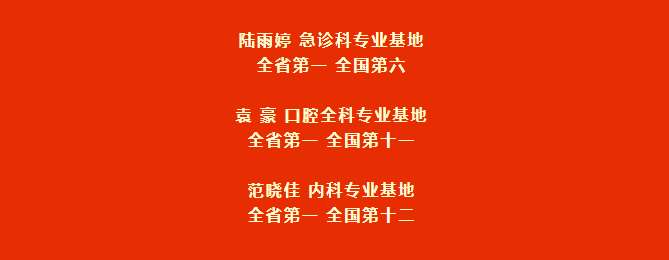 陆雨婷 急诊科专业基地
全省第一 全国第六

袁 豪 口腔全科专业基地
全省第一 全国第十一

范晓佳 内科专业基地
全省第一 全国第十二